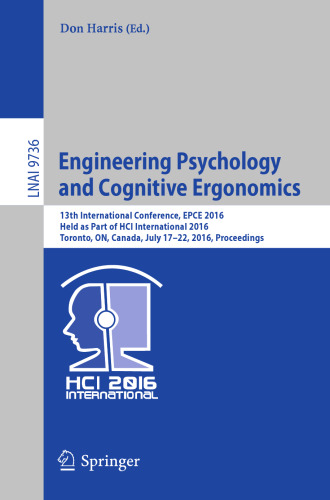 Don Harris (Ed.)

LNAI 9736

Engineering Psychology and Cognitive Ergonomics

13th International Conference, EPCE 2016
Held as Part of HCI International 2016
Toronto, ON, Canada, July 17–22, 2016, Proceedings

HCI 2016
INTERNATIONAL

Springer